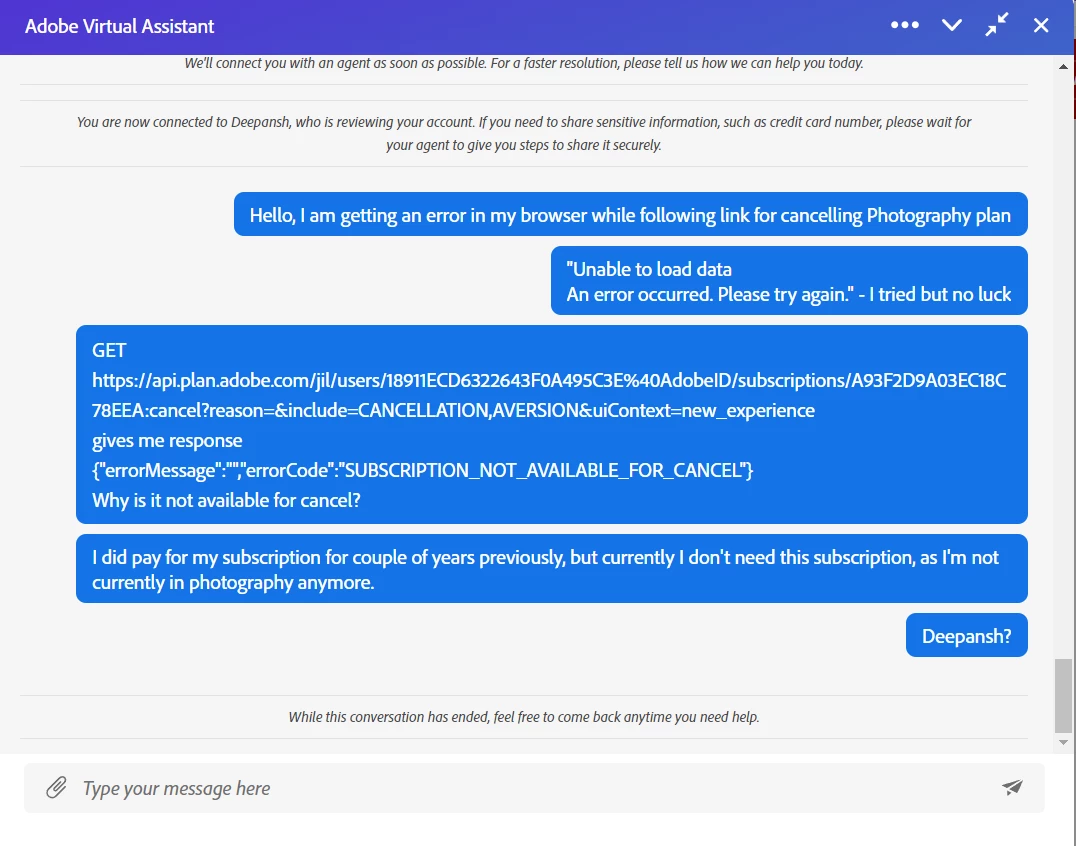 Adobe Virtual Assistant

We'll connect you with an agent as soon as possible. For a faster resolution, please tell us how we can help you today.

You are now connected to Deepansh, who is reviewing your account. If you need to share sensitive information, such as credit card number, please wait for your agent to give you steps to share it securely.

Hello, I am getting an error in my browser while following link for cancelling Photography plan

"Unable to load data
An error occurred. Please try again." - I tried but no luck

GET
https://api.plan.adobe.com/jil/users/18911ECD6322643F0A495C3E%40AdobeID/subscriptions/A93F2D9A03EC18C78EEA:cancel?reason=&include=CANCELLATION,AVERSION&uiContext=new_experience
gives me response
{"errorMessage":"","errorCode":"SUBSCRIPTION_NOT_AVAILABLE_FOR_CANCEL"}
Why is it not available for cancel?

I did pay for my subscription for couple of years previously, but currently I don't need this subscription, as I'm not currently in photography anymore.

Deepansh?

While this conversation has ended, feel free to come back anytime you need help.

Type your message here